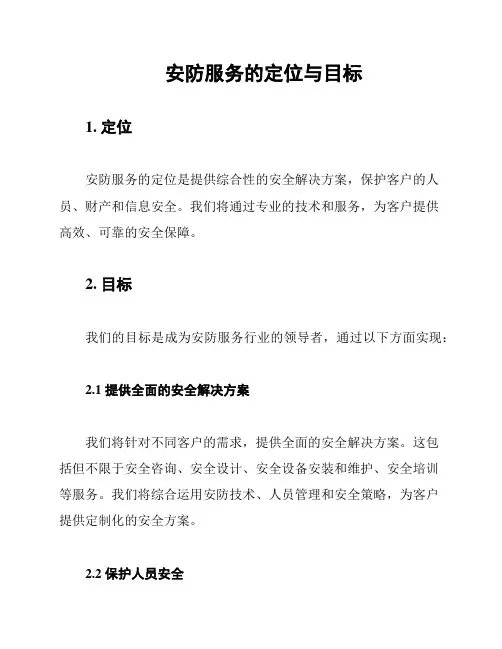 安防服务的定位与目标

1. 定位

安防服务的定位是提供综合性的安全解决方案，保护客户的人员、财产和信息安全。我们将通过专业的技术和服务，为客户提供高效、可靠的安全保障。

2. 目标

我们的目标是成为安防服务行业的领导者，通过以下方面实现：

2.1 提供全面的安全解决方案

我们将针对不同客户的需求，提供全面的安全解决方案。这包括但不限于安全咨询、安全设计、安全设备安装和维护、安全培训等服务。我们将综合运用安防技术、人员管理和安全策略，为客户提供定制化的安全方案。

2.2 保护人员安全